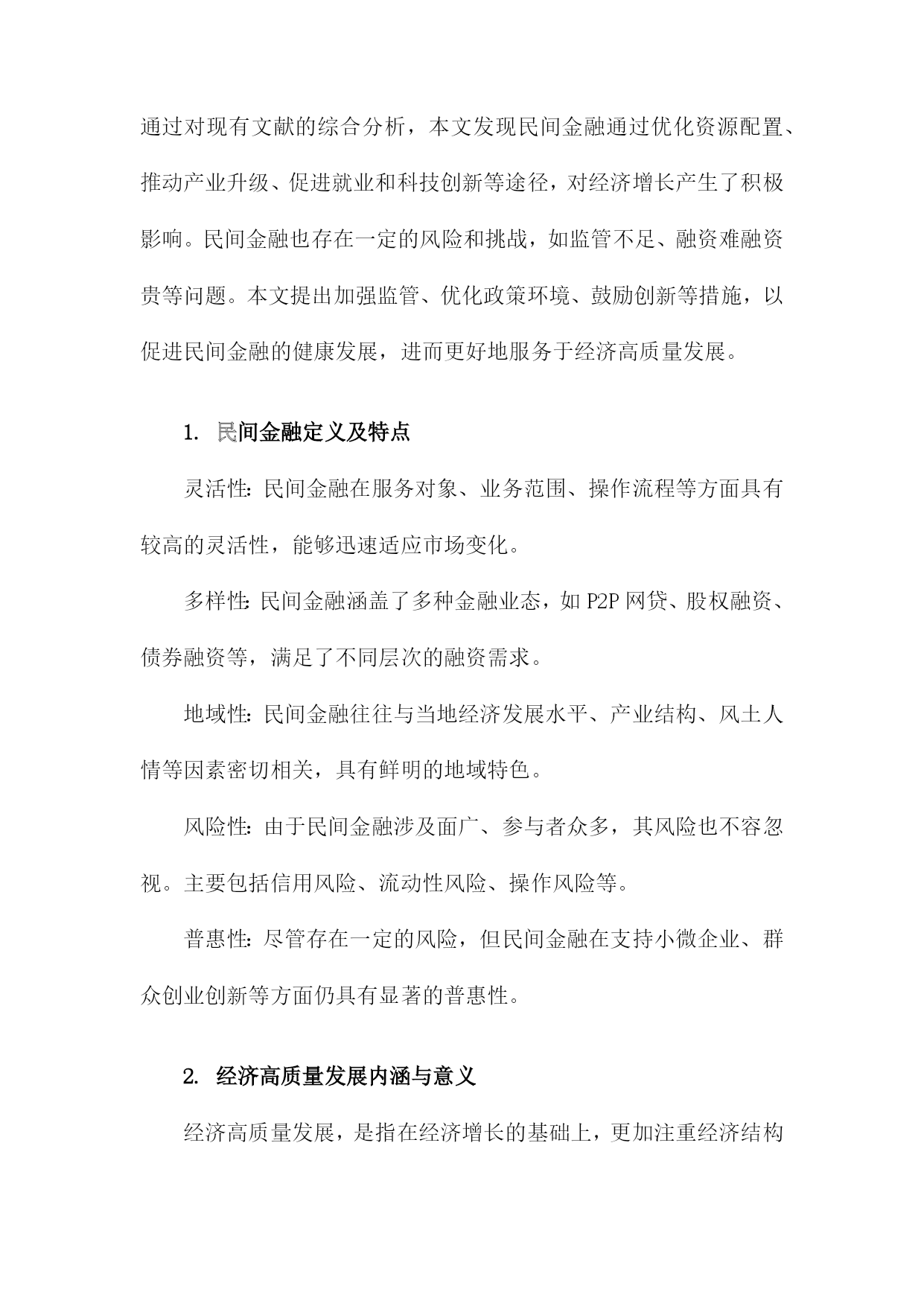 通过对现有文献的综合分析，本文发现民间金融通过优化资源配置、推动产业升级、促进就业和科技创新等途径，对经济增长产生了积极影响。民间金融也存在一定的风险和挑战，如监管不足、融资难融资贵等问题。本文提出加强监管、优化政策环境、鼓励创新等措施，以促进民间金融的健康发展，进而更好地服务于经济高质量发展。

1. 民间金融定义及特点

灵活性：民间金融在服务对象、业务范围、操作流程等方面具有较高的灵活性，能够迅速适应市场变化。

多样性：民间金融涵盖了多种金融业态，如P2P网贷、股权融资、债券融资等，满足了不同层次的融资需求。

地域性：民间金融往往与当地经济发展水平、产业结构、风土人情等因素密切相关，具有鲜明的地域特色。

风险性：由于民间金融涉及面广、参与者众多，其风险也不容忽视。主要包括信用风险、流动性风险、操作风险等。

普惠性：尽管存在一定的风险，但民间金融在支持小微企业、群众创业创新等方面仍具有显著的普惠性。

2. 经济高质量发展内涵与意义

经济高质量发展，是指在经济增长的基础上，更加注重经济结构